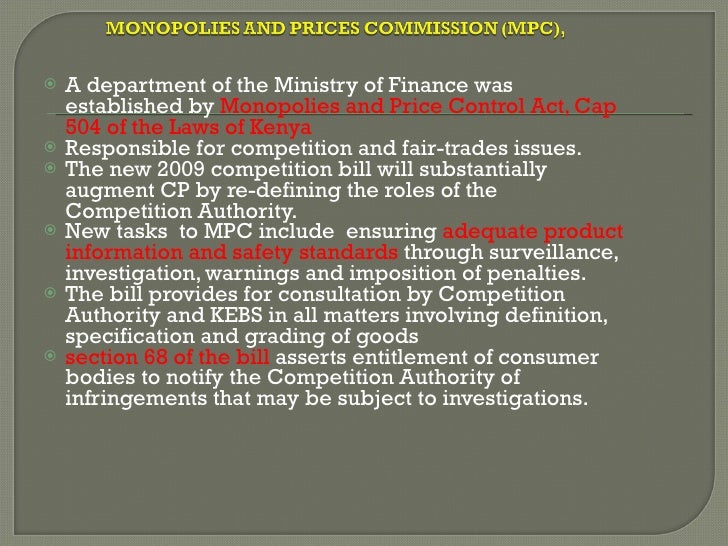 MONOPOLIES AND PRICES COMMISSION (MPC),

• A department of the Ministry of Finance was established by Monopolies and Price Control Act, Cap 504 of the Laws of Kenya
• Responsible for competition and fair-trades issues.
• The new 2009 competition bill will substantially augment CP by re-defining the roles of the Competition Authority.
• New tasks to MPC include ensuring adequate product information and safety standards through surveillance, investigation, warnings and imposition of penalties.
• The bill provides for consultation by Competition Authority and KEBS in all matters involving definition, specification and grading of goods
• section 68 of the bill asserts entitlement of consumer bodies to notify the Competition Authority of infringements that may be subject to investigations.